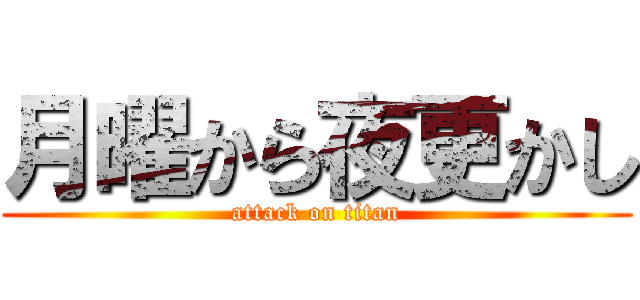 月曜から夜更かし
attack on titan